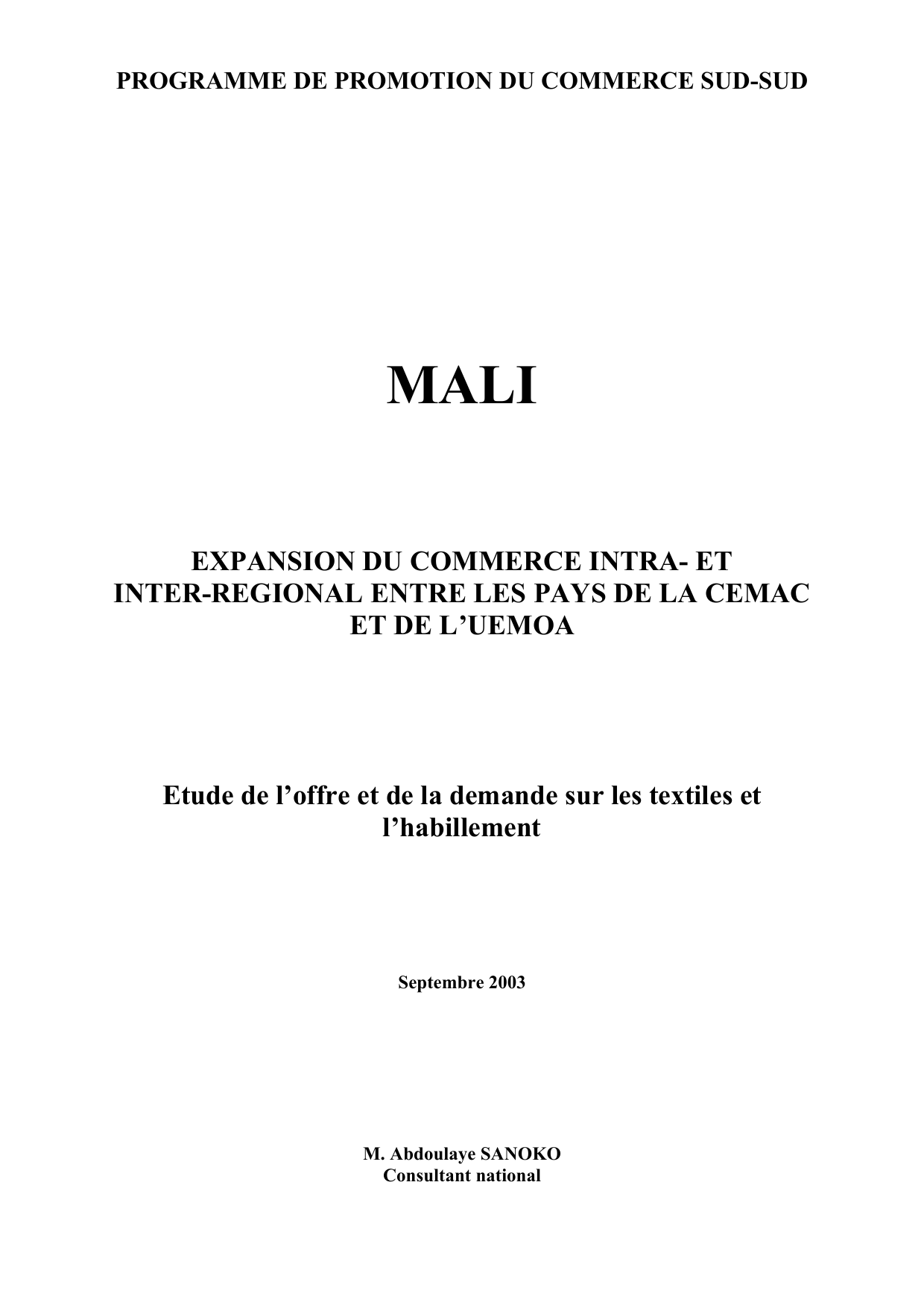 PROGRAMME DE PROMOTION DU COMMERCE SUD-SUD

MALI

EXPANSION DU COMMERCE INTRA- ET INTER-REGIONAL ENTRE LES PAYS DE LA CEMAC ET DE L'UEMOA

Etude de l'offre et de la demande sur les textiles et l'habillement

Septembre 2003

M. Abdoulaye SANOKO
Consultant national